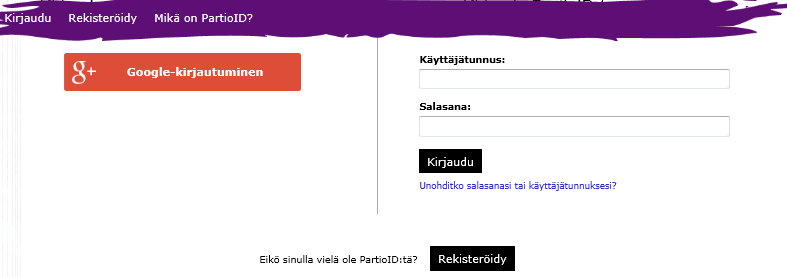 Kirjaudu Rekisteröidy Mikä on PartioID?

g+ Google-kirjautuminen

Käyttäjätunnus:

Salasana:

Kirjaudu

Unohditko salasanasi tai käyttäjätunnuksesi?

Eikö sinulla vielä ole PartioID:tä? Rekisteröidy